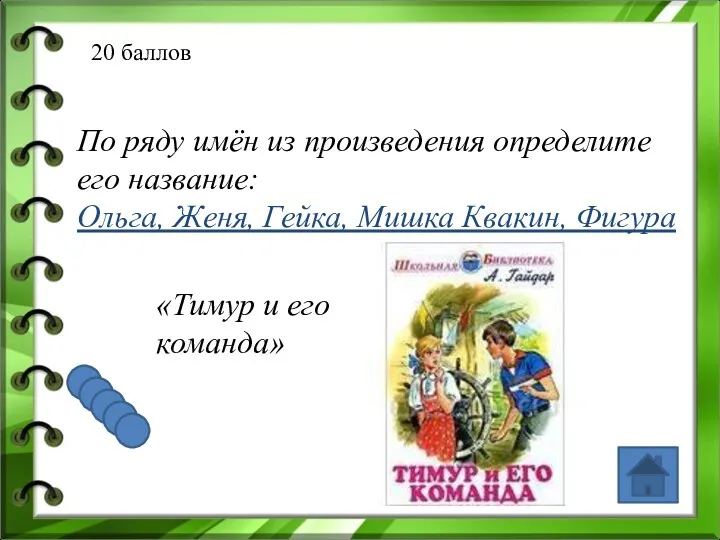 20 баллов

По ряду имён из произведения определите его название:
Ольга, Женя, Гейка, Мишка Квакин, Фигура

«Тимур и его команда»

Школьная Библиотека
А. Гайдар

ТИМУР И ЕГО КОМАНДА